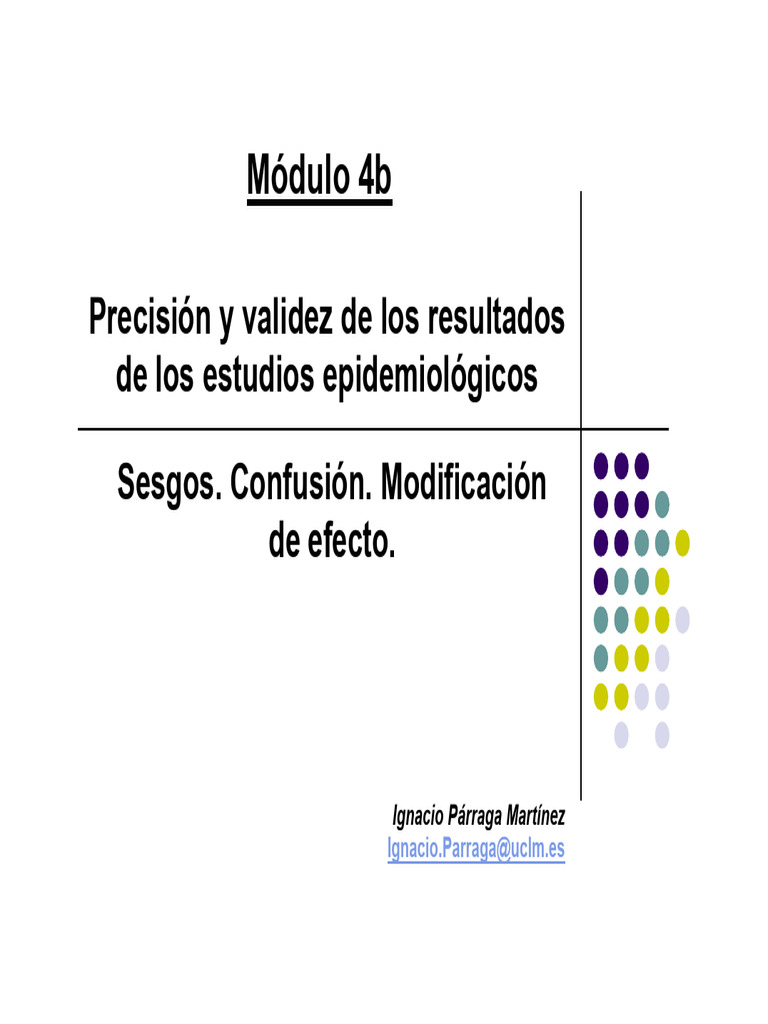 Módulo 4b

Precisión y validez de los resultados de los estudios epidemiológicos

Sesgos. Confusión. Modificación de efecto.

Ignacio Párraga Martínez
Ignacio.Parraga@uclm.es